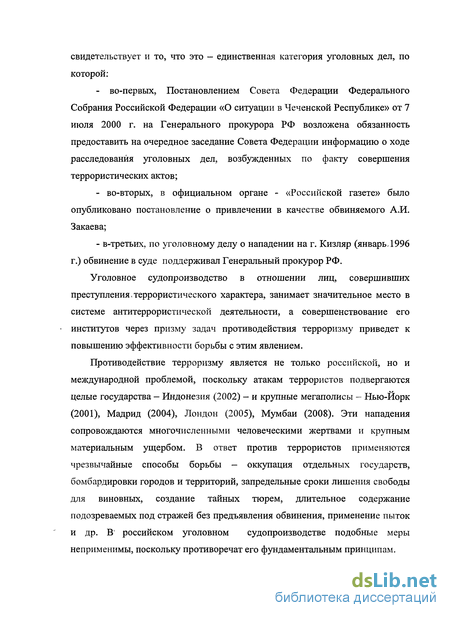 свидетельствует и то, что это – единственная категория уголовных дел, по которой:

- во-первых, Постановлением Совета Федерации Федерального Собрания Российской Федерации «О ситуации в Чеченской Республике» от 7 июля 2000 г. на Генерального прокурора РФ возложена обязанность предоставить на очередное заседание Совета Федерации информацию о ходе расследования уголовных дел, возбужденных по факту совершения террористических актов;

- во-вторых, в официальном органе - «Российской газете» было опубликовано постановление о привлечении в качестве обвиняемого А.И. Закаева;

- в-третьих, по уголовному делу о нападении на г. Кизляр (январь 1996 г.) обвинение в суде поддерживал Генеральный прокурор РФ.

Уголовное судопроизводство в отношении лиц, совершивших преступления террористического характера, занимает значительное место в системе антитеррористической деятельности, а совершенствование его институтов через призму задач противодействия терроризму приведет к повышению эффективности борьбы с этим явлением.

Противодействие терроризму является не только российской, но и международной проблемой, поскольку атакам террористов подвергаются целые государства – Индонезия (2002) – и крупные мегаполисы – Нью-Йорк (2001), Мадрид (2004), Лондон (2005), Мумбаи (2008). Эти нападения сопровождаются многочисленными человеческими жертвами и крупным материальным ущербом. В ответ против террористов применяются чрезвычайные способы борьбы – оккупация отдельных государств, бомбардировки городов и территорий, запредельные сроки лишения свободы для виновных, создание тайных тюрем, длительное содержание подозреваемых под стражей без предъявления обвинения, применение пыток и др. В российском уголовном судопроизводстве подобные меры неприменимы, поскольку противоречат его фундаментальным принципам.

dsLib.net
библиотека диссертаций